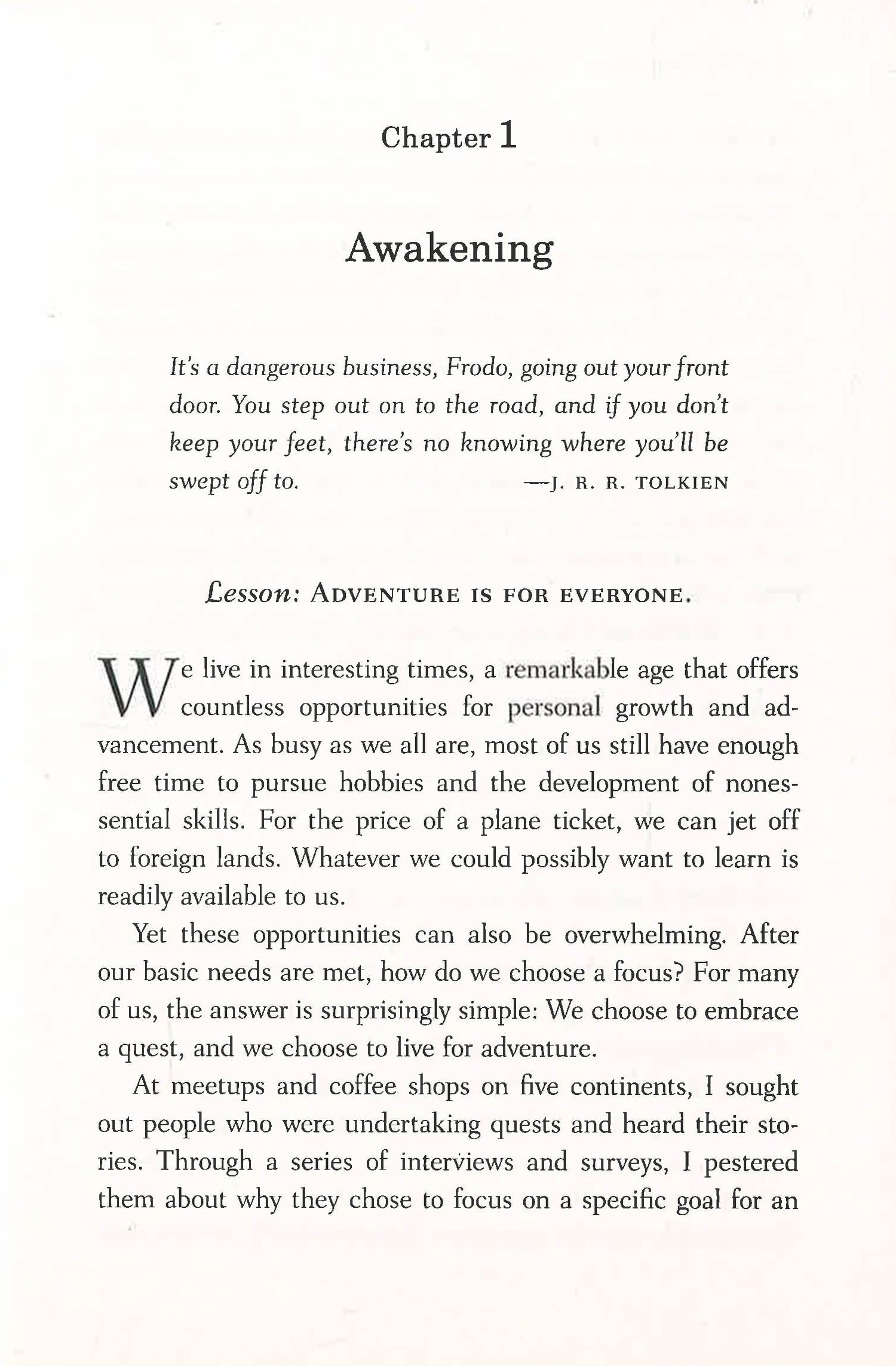 Chapter 1

Awakening

It's a dangerous business, Frodo, going out your front door. You step out on to the road, and if you don't keep your feet, there's no knowing where you'll be swept off to. —J. R. R. TOLKIEN

Lesson: ADVENTURE IS FOR EVERYONE.

We live in interesting times, a remarkable age that offers countless opportunities for personal growth and advancement. As busy as we all are, most of us still have enough free time to pursue hobbies and the development of nonessential skills. For the price of a plane ticket, we can jet off to foreign lands. Whatever we could possibly want to learn is readily available to us.

Yet these opportunities can also be overwhelming. After our basic needs are met, how do we choose a focus? For many of us, the answer is surprisingly simple: We choose to embrace a quest, and we choose to live for adventure.

At meetups and coffee shops on five continents, I sought out people who were undertaking quests and heard their stories. Through a series of interviews and surveys, I pestered them about why they chose to focus on a specific goal for an